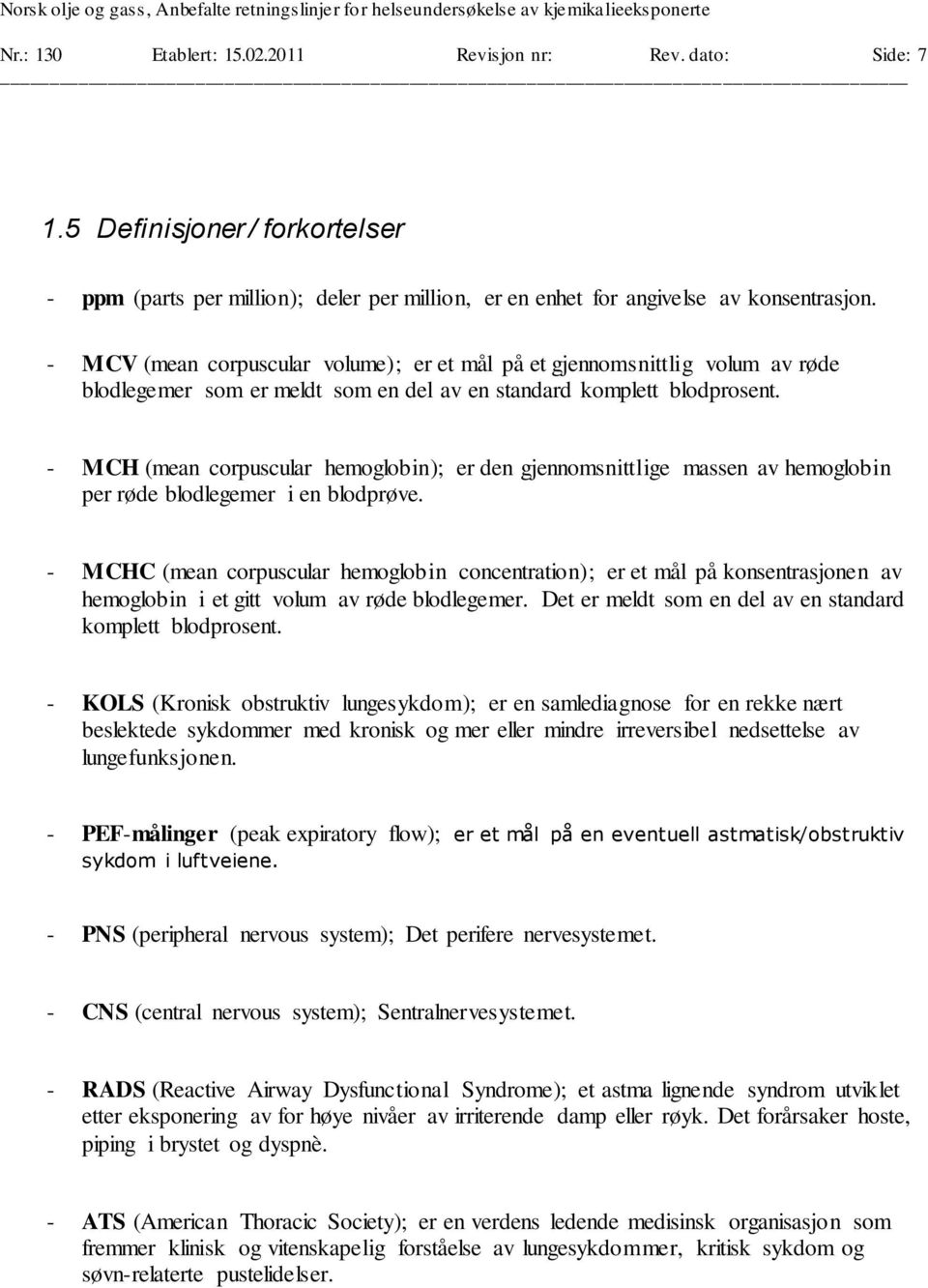 Norsk olje og gass, Anbefalte retningslinjer for helseundersøkelse av kjemikalieeksponerte

Nr.: 130 Etablert: 15.02.2011 Revisjon nr: Rev. dato: Side: 7

1.5 Definisjoner / forkortelser

- ppm (parts per million); deler per million, er en enhet for angivelse av konsentrasjon.

- MCV (mean corpuscular volume); er et mål på et gjennomsnittlig volum av røde blodlegemer som er meldt som en del av en standard komplett blodprosent.

- MCH (mean corpuscular hemoglobin); er den gjennomsnittlige massen av hemoglobin per røde blodlegemer i en blodprøve.

- MCHC (mean corpuscular hemoglobin concentration); er et mål på konsentrasjonen av hemoglobin i et gitt volum av røde blodlegemer. Det er meldt som en del av en standard komplett blodprosent.

- KOLS (Kronisk obstruktiv lungesykdom); er en samlediagnose for en rekke nært beslektede sykdommer med kronisk og mer eller mindre irreversibel nedsettelse av lungefunksjonen.

- PEF-målinger (peak expiratory flow); er et mål på en eventuell astmatisk/obstruktiv sykdom i luftveiene.

- PNS (peripheral nervous system); Det perifere nervesystemet.

- CNS (central nervous system); Sentralnervesystemet.

- RADS (Reactive Airway Dysfunctional Syndrome); et astma lignende syndrom utviklet etter eksponering av for høye nivåer av irriterende damp eller røyk. Det forårsaker hoste, piping i brystet og dyspnè.

- ATS (American Thoracic Society); er en verdens ledende medisinsk organisasjon som fremmer klinisk og vitenskapelig forståelse av lungesykdommer, kritisk sykdom og søvn-relaterte pustelidelser.